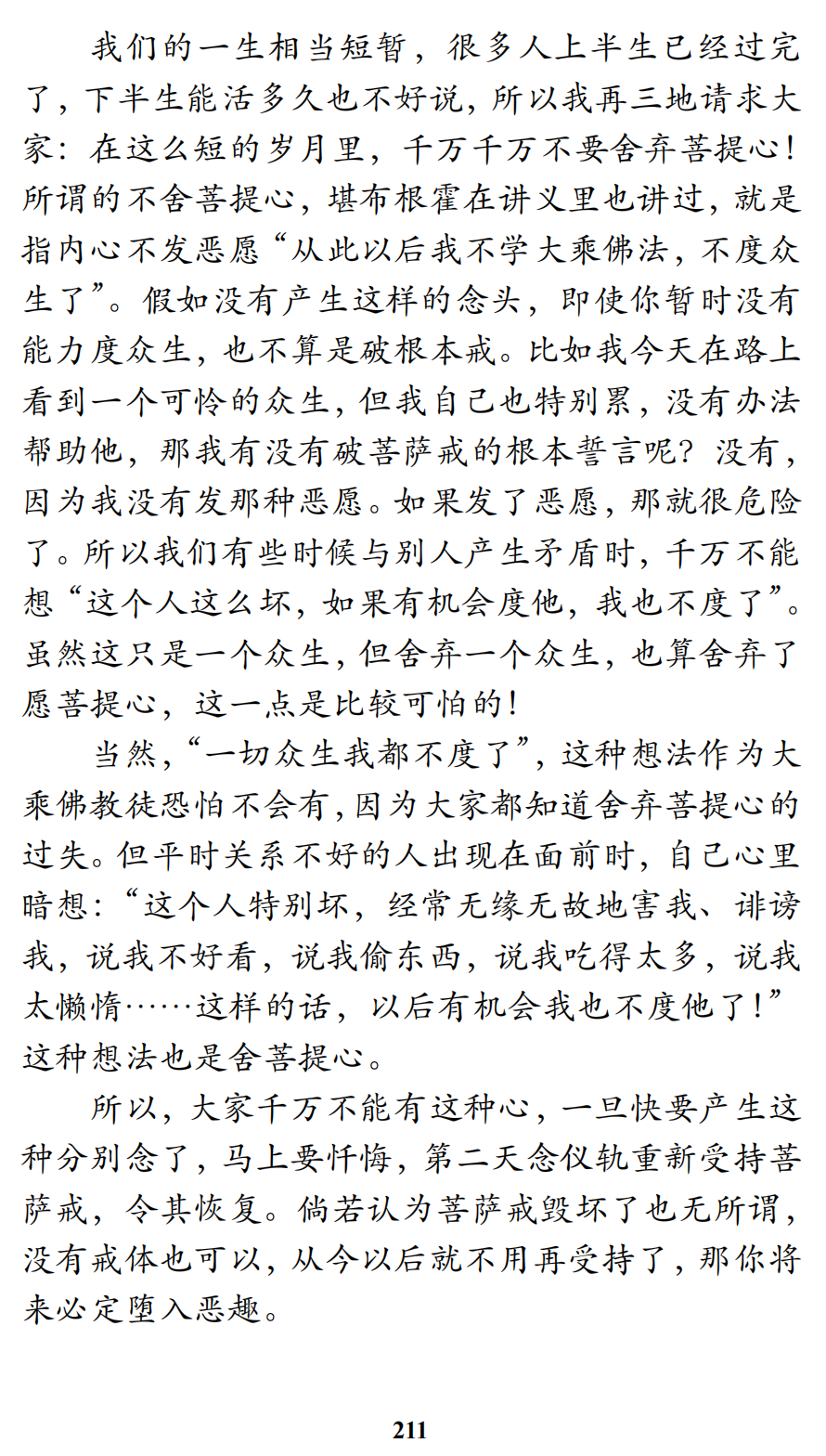 我们的一生相当短暂，很多人上半生已经过完了，下半生能活多久也不好说，所以我再三地请求大家：在这么短的岁月里，千万千万不要舍弃菩提心！所谓的不舍菩提心，堪布根霍在讲义里也讲过，就是指内心不发恶愿“从此以后我不学大乘佛法，不度众生了”。假如没有产生这样的念头，即使你暂时没有能力度众生，也不算是破根本戒。比如我今天在路上看到一个可怜的众生，但我自己也特别累，没有办法帮助他，那我有没有破菩萨戒的根本誓言呢？没有，因为我没有发那种恶愿。如果发了恶愿，那就很危险了。所以我们有些时候与别人产生矛盾时，千万不能想“这个人这么坏，如果有机会度他，我也不度了”。虽然这只是一个众生，但舍弃一个众生，也算舍弃了愿菩提心，这一点是比较可怕的！

当然，“一切众生我都不度了”，这种想法作为大乘佛教徒恐怕不会有，因为大家都知道舍弃菩提心的过失。但平时关系不好的人出现在面前时，自己心里暗想：“这个人特别坏，经常无缘无故地害我、诽谤我，说我不好看，说我偷东西，说我吃得太多，说我太懒惰……这样的话，以后有机会我也不度他了！”这种想法也是舍菩提心。

所以，大家千万不能有这种心，一旦快要产生这种分别念了，马上要忏悔，第二天念仪轨重新受持菩萨戒，令其恢复。倘若认为菩萨戒毁坏了也无所谓，没有戒体也可以，从今以后就不用再受持了，那你将来必定堕入恶趣。

211